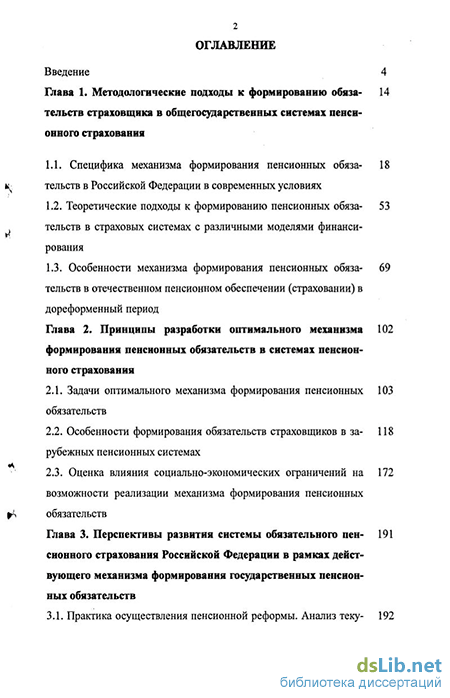 2

ОГЛАВЛЕНИЕ

Введение 4

Глава 1. Методологические подходы к формированию обязательств страховщика в общегосударственных системах пенсионного страхования 14

1.1. Специфика механизма формирования пенсионных обязательств в Российской Федерации в современных условиях 18

1.2. Теоретические подходы к формированию пенсионных обязательств в страховых системах с различными моделями финансирования 53

1.3. Особенности механизма формирования пенсионных обязательств в отечественном пенсионном обеспечении (страховании) в дореформенный период 69

Глава 2. Принципы разработки оптимального механизма формирования пенсионных обязательств в системах пенсионного страхования 102

2.1. Задачи оптимального механизма формирования пенсионных обязательств 103

2.2. Особенности формирования обязательств страховщиков в зарубежных пенсионных системах 118

2.3. Оценка влияния социально-экономических ограничений на возможности реализации механизма формирования пенсионных обязательств 172

Глава 3. Перспективы развития системы обязательного пенсионного страхования Российской Федерации в рамках действующего механизма формирования государственных пенсионных обязательств 191

3.1. Практика осуществления пенсионной реформы. Анализ теку- 192

dsLib.net
библиотека диссертаций